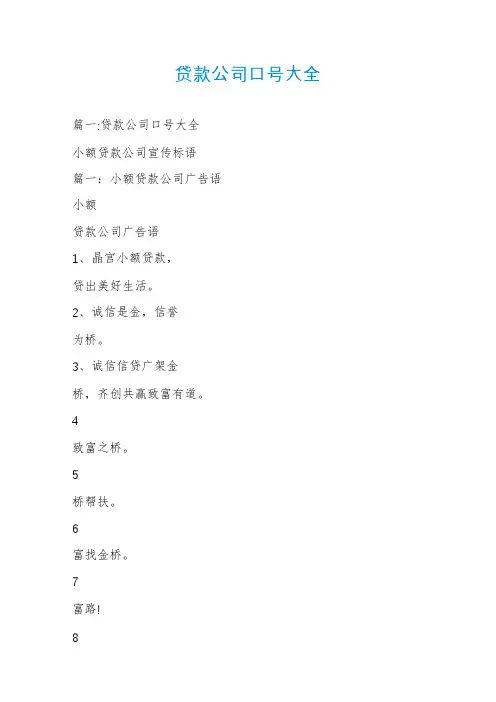 贷款公司口号大全

篇一:贷款公司口号大全

小额贷款公司宣传标语

篇一：小额贷款公司广告语

小额

贷款公司广告语

1、晶宫小额贷款，

贷出美好生活。

2、诚信是金，信誉

为桥。

3、诚信信贷广架金

桥，齐创共赢致富有道。

4

致富之桥。

5

桥帮扶。

6

富找金桥。

7

富路!

8